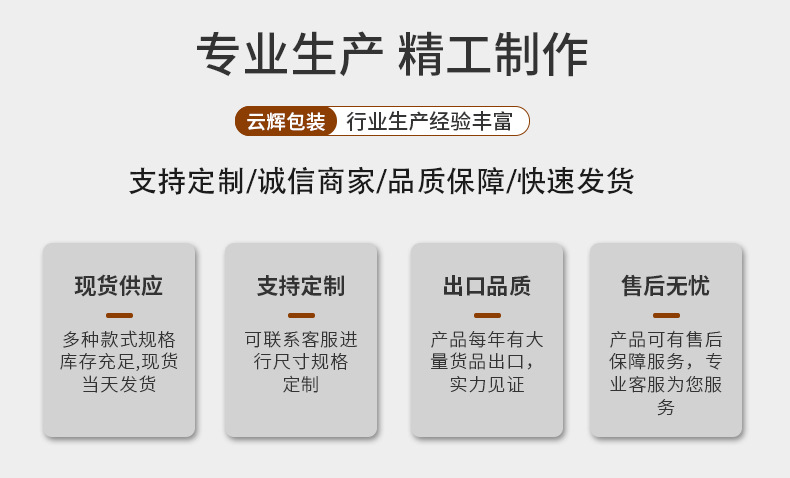 专业生产 精工制作

云辉包装 行业生产经验丰富

支持定制/诚信商家/品质保障/快速发货

现货供应

多种款式规格库存充足,现货当天发货

支持定制

可联系客服进行尺寸规格定制

出口品质

产品每年有大量货品出口，实力见证

售后无忧

产品可有售后保障服务，专业客服为您服务